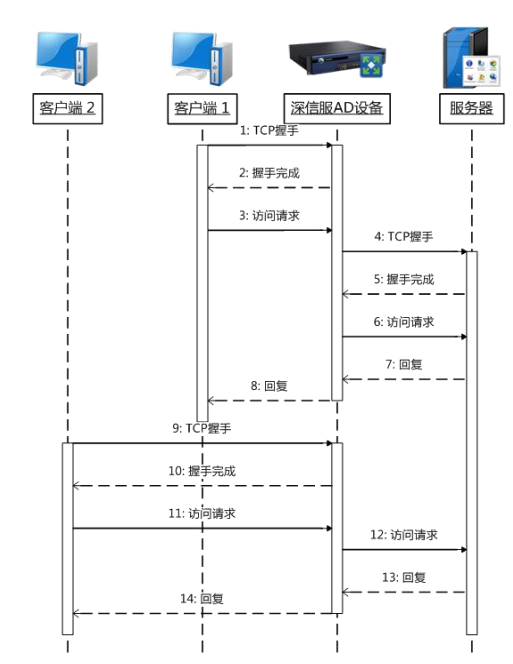 客户端 2

客户端 1

深信服AD设备

服务器

1: TCP握手

2: 握手完成

3: 访问请求

4: TCP握手

5: 握手完成

6: 访问请求

7: 回复

8: 回复

9: TCP握手

10: 握手完成

11: 访问请求

12: 访问请求

13: 回复

14: 回复